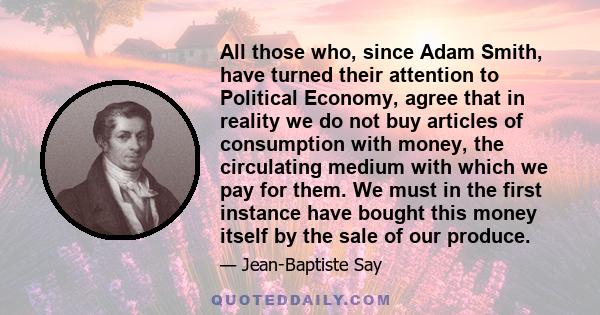 All those who, since Adam Smith, have turned their attention to Political Economy, agree that in reality we do not buy articles of consumption with money, the circulating medium with which we pay for them. We must in the first instance have bought this money itself by the sale of our produce.

— Jean-Baptiste Say

QUOTEDDAILY.COM